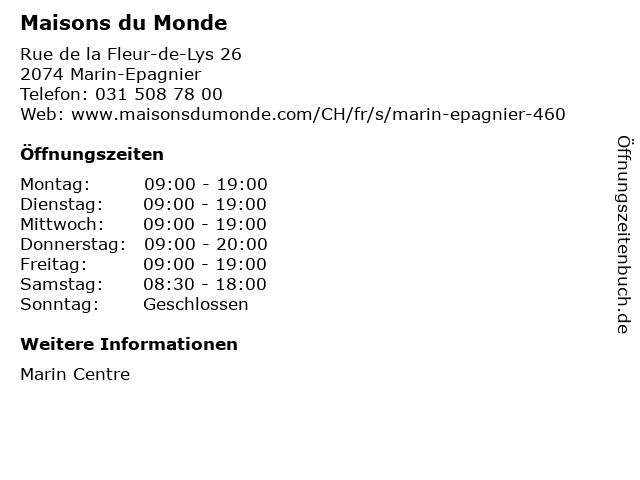 Maisons du Monde

Rue de la Fleur-de-Lys 26
2074 Marin-Epagnier
Telefon: 031 508 78 00
Web: www.maisonsdumonde.com/CH/fr/s/marin-epagnier-460

Öffnungszeiten

Montag: 09:00 - 19:00
Dienstag: 09:00 - 19:00
Mittwoch: 09:00 - 19:00
Donnerstag: 09:00 - 20:00
Freitag: 09:00 - 19:00
Samstag: 08:30 - 18:00
Sonntag: Geschlossen

Weitere Informationen

Marin Centre

Öffnungszeitenbuch.de